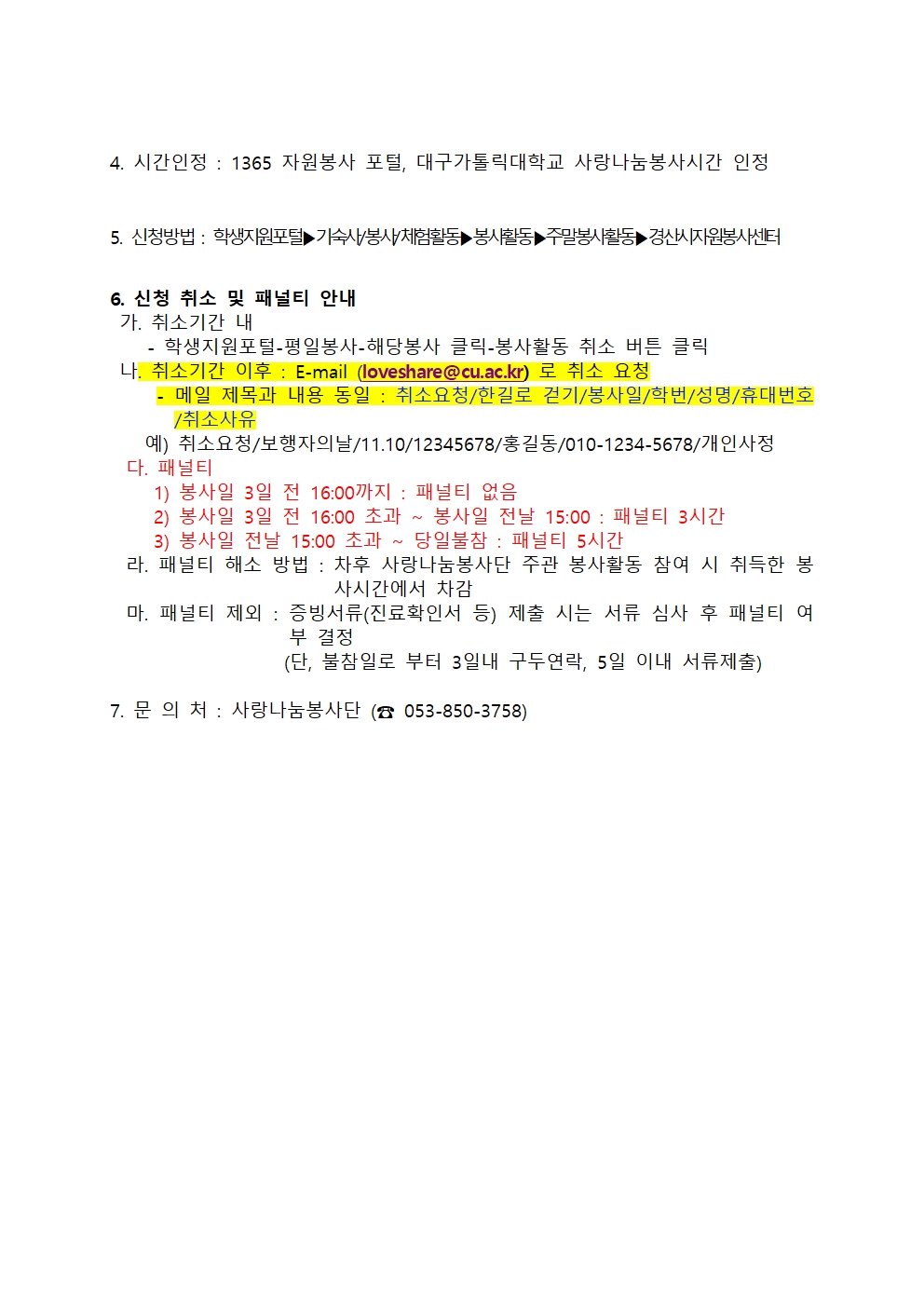 4. 시간인정 : 1365 자원봉사 포털, 대구가톨릭대학교 사랑나눔봉사시간 인정

5. 신청방법 : 학생지원포털▶기숙사/봉사/체험활동▶봉사활동▶주말봉사활동▶경산시자원봉사센터

6. 신청 취소 및 패널티 안내
가. 취소기간 내
- 학생지원포털-평일봉사-해당봉사 클릭-봉사활동 취소 버튼 클릭
나. 취소기간 이후 : E-mail (loveshare@cu.ac.kr) 로 취소 요청
- 메일 제목과 내용 동일 : 취소요청/한길로 걷기/봉사일/학번/성명/휴대번호/취소사유
예) 취소요청/보행자의날/11.10/12345678/홍길동/010-1234-5678/개인사정
다. 패널티
1) 봉사일 3일 전 16:00까지 : 패널티 없음
2) 봉사일 3일 전 16:00 초과 ~ 봉사일 전날 15:00 : 패널티 3시간
3) 봉사일 전날 15:00 초과 ~ 당일불참 : 패널티 5시간
라. 패널티 해소 방법 : 차후 사랑나눔봉사단 주관 봉사활동 참여 시 취득한 봉사시간에서 차감
마. 패널티 제외 : 증빙서류(진료확인서 등) 제출 시는 서류 심사 후 패널티 여부 결정
(단, 불참일로 부터 3일내 구두연락, 5일 이내 서류제출)

7. 문 의 처 : 사랑나눔봉사단 (☎ 053-850-3758)